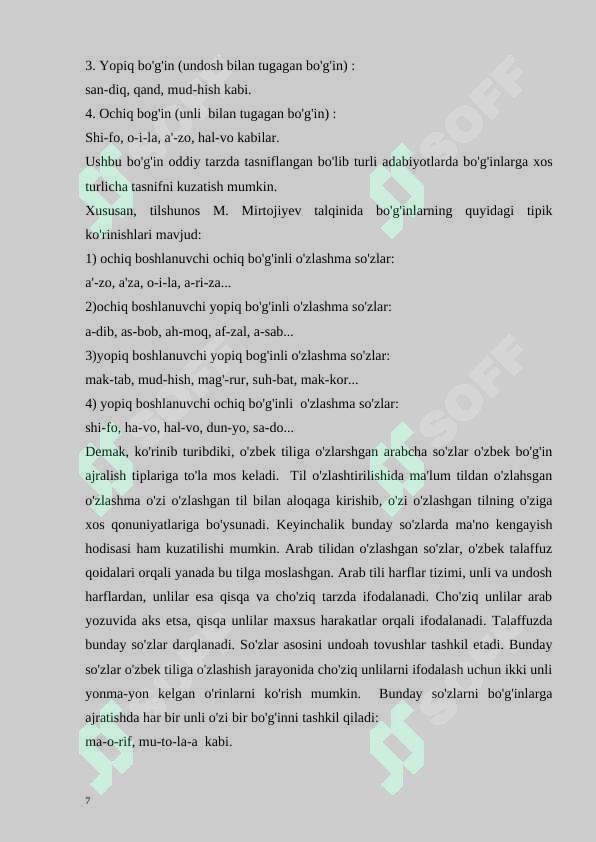 3. Yopiq bo'g'in (undosh bilan tugagan bo'g'in) :
san-diq, qand, mud-hish kabi.
4. Ochiq bog'in (unli bilan tugagan bo'g'in) :
Shi-fo, o-i-la, a'-zo, hal-vo kabilar.
Ushbu bo'g'in oddiy tarzda tasniflangan bo'lib turli adabiyotlarda bo'g'inlarga xos turlicha tasnifni kuzatish mumkin.
Xususan, tilshunos M. Mirtojiyev talqinida bo'g'inlarning quyidagi tipik ko'rinishlari mavjud:
1) ochiq boshlanuvchi ochiq bo'g'inli o'zlashma so'zlar:
a'-zo, a'za, o-i-la, a-ri-za...
2)ochiq boshlanuvchi yopiq bo'g'inli o'zlashma so'zlar:
a-dib, as-bob, ah-moq, af-zal, a-sab...
3)yopiq boshlanuvchi yopiq bog'inli o'zlashma so'zlar:
mak-tab, mud-hish, mag'-rur, suh-bat, mak-kor...
4) yopiq boshlanuvchi ochiq bo'g'inli o'zlashma so'zlar:
shi-fo, ha-vo, hal-vo, dun-yo, sa-do...
Demak, ko'rinib turibdiki, o'zbek tiliga o'zlarshgan arabcha so'zlar o'zbek bo'g'in ajralish tiplariga to'la mos keladi. Til o'zlashtirilishida ma'lum tildan o'zlahsgan o'zlashma o'zi o'zlashgan til bilan aloqaga kirishib, o'zi o'zlashgan tilning o'ziga xos qonuniyatlariga bo'ysunadi. Keyinchalik bunday so'zlarda ma'no kengayish hodisasi ham kuzatilishi mumkin. Arab tilidan o'zlashgan so'zlar, o'zbek talaffuz qoidalari orqali yanada bu tilga moslashgan. Arab tili harflar tizimi, unli va undosh harflardan, unlilar esa qisqa va cho'ziq tarzda ifodalanadi. Cho'ziq unlilar arab yozuvida aks etsa, qisqa unlilar maxsus harakatlar orqali ifodalanadi. Talaffuzda bunday so'zlar darqlanadi. So'zlar asosini undoah tovushlar tashkil etadi. Bunday so'zlar o'zbek tiliga o'zlashish jarayonida cho'ziq unlilarni ifodalash uchun ikki unli yonma-yon kelgan o'rinlarni ko'rish mumkin. Bunday so'zlarni bo'g'inlarga ajratishda har bir unli o'zi bir bo'g'inni tashkil qiladi:
ma-o-rif, mu-to-la-a kabi.

7